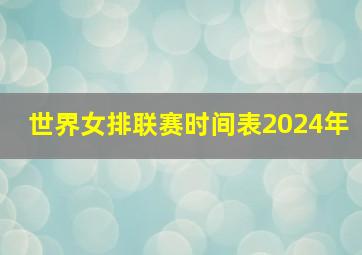 世界女排联赛时间表2024年